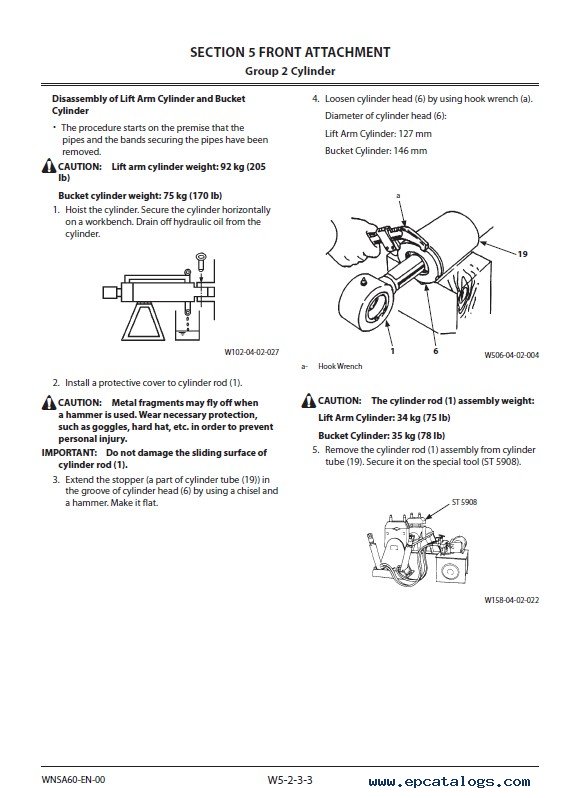 SECTION 5 FRONT ATTACHMENT
Group 2 Cylinder

Disassembly of Lift Arm Cylinder and Bucket Cylinder

• The procedure starts on the premise that the pipes and the bands securing the pipes have been removed.

CAUTION: Lift arm cylinder weight: 92 kg (205 lb)

Bucket cylinder weight: 75 kg (170 lb)

1. Hoist the cylinder. Secure the cylinder horizontally on a workbench. Drain off hydraulic oil from the cylinder.

W102-04-02-027

2. Install a protective cover to cylinder rod (1).

CAUTION: Metal fragments may fly off when a hammer is used. Wear necessary protection, such as goggles, hard hat, etc. in order to prevent personal injury.

IMPORTANT: Do not damage the sliding surface of cylinder rod (1).

3. Extend the stopper (a part of cylinder tube (19)) in the groove of cylinder head (6) by using a chisel and a hammer. Make it flat.

4. Loosen cylinder head (6) by using hook wrench (a).

Diameter of cylinder head (6):

Lift Arm Cylinder: 127 mm

Bucket Cylinder: 146 mm

a

19

1

6

W506-04-02-004

a- Hook Wrench

CAUTION: The cylinder rod (1) assembly weight:

Lift Arm Cylinder: 34 kg (75 lb)

Bucket Cylinder: 35 kg (78 lb)

5. Remove the cylinder rod (1) assembly from cylinder tube (19). Secure it on the special tool (ST 5908).

ST 5908

W158-04-02-022

WNSA60-EN-00

W5-2-3-3

www.epcatalogs.com